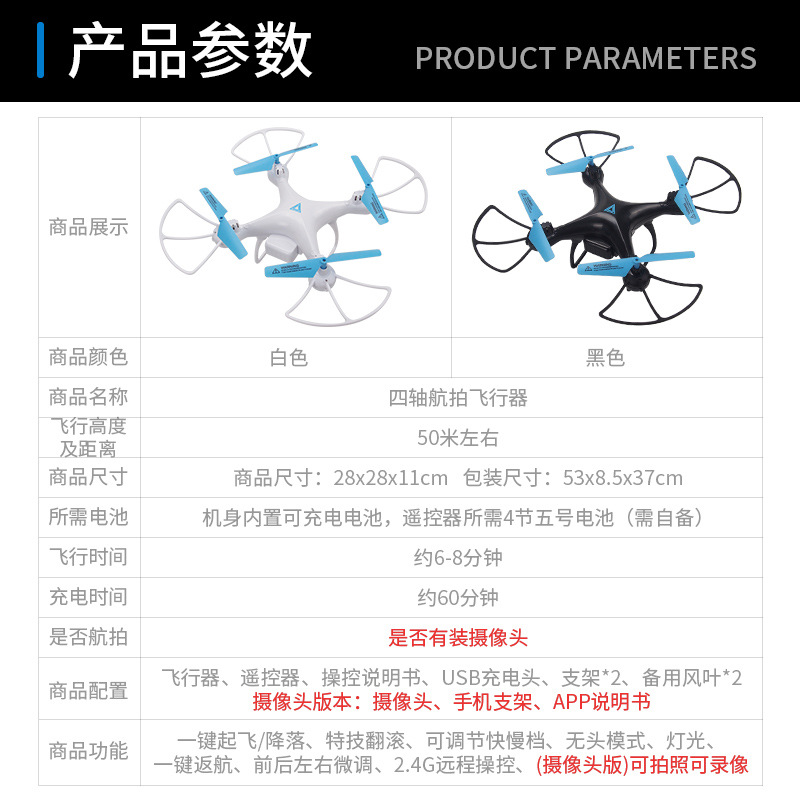 产品参数 PRODUCT PARAMETERS

| 商品展示 | | |
|---|---|---|
| 商品颜色 | 白色 | 黑色 |
| 商品名称 | 四轴航拍飞行器 | |
| 飞行高度及距离 | 50米左右 | |
| 商品尺寸 | 商品尺寸：28x28x11cm 包装尺寸：53x8.5x37cm | |
| 所需电池 | 机身内置可充电电池，遥控器所需4节五号电池（需自备） | |
| 飞行时间 | 约6-8分钟 | |
| 充电时间 | 约60分钟 | |
| 是否航拍 | 是否有装摄像头 | |
| 商品配置 | 飞行器、遥控器、操控说明书、USB充电头、支架*2、备用风叶*2 摄像头版本：摄像头、手机支架、APP说明书 | |
| 商品功能 | 一键起飞/降落、特技翻滚、可调节快慢档、无头模式、灯光、一键返航、前后左右微调、2.4G远程操控、(摄像头版)可拍照可录像 | |